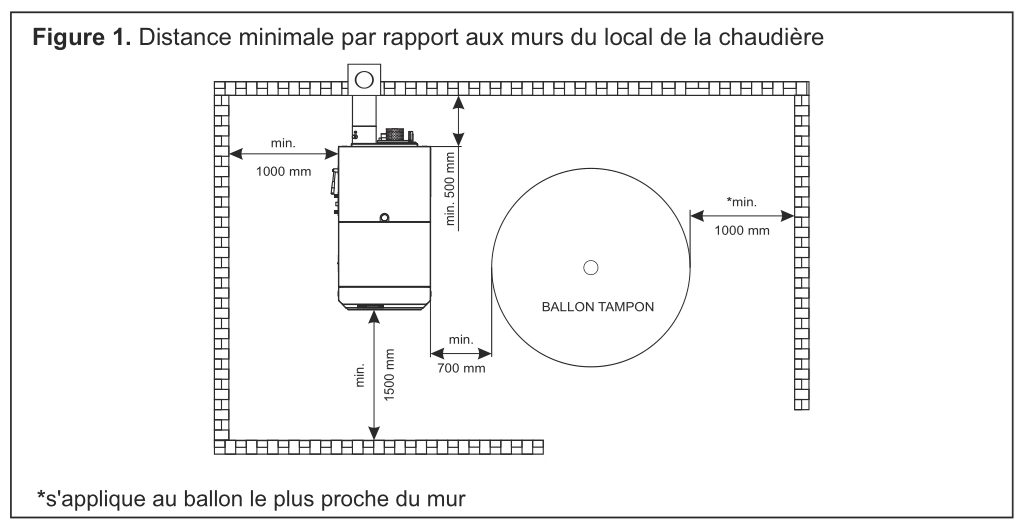 Figure 1. Distance minimale par rapport aux murs du local de la chaudière

min.
1000 mm

min. 500 mm

*min.
1000 mm

BALLON TAMPON

min.
700 mm

min.
1500 mm

*s'applique au ballon le plus proche du mur